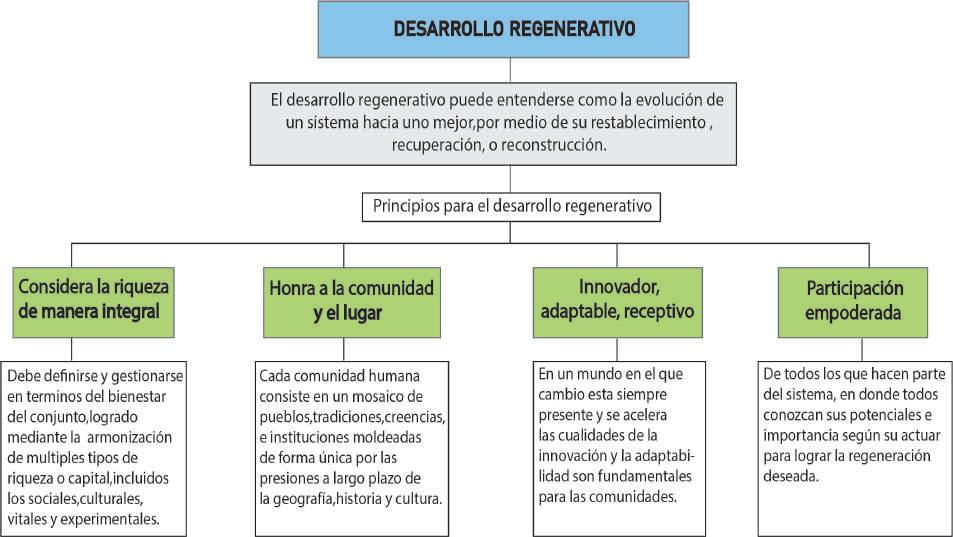 DESARROLLO REGENERATIVO

El desarrollo regenerativo puede entenderse como la evolución de un sistema hacia uno mejor,por medio de su restablecimiento , recuperación, o reconstrucción.

Principios para el desarrollo regenerativo

Considera la riqueza de manera integral

Debe definirse y gestionarse en terminos del bienestar del conjunto,logrado mediante la armonización de multiples tipos de riqueza o capital,incluidos los sociales,culturales, vitales y experimentales.

Honra a la comunidad y el lugar

Cada comunidad humana consiste en un mosaico de pueblos,tradiciones,creencias, e instituciones moldeadas de forma única por las presiones a largo plazo de la geografía,historia y cultura.

Innovador, adaptable, receptivo

En un mundo en el que cambio esta siempre presente y se acelera las cualidades de la innovación y la adaptabilidad son fundamentales para las comunidades.

Participación empoderada

De todos los que hacen parte del sistema, en donde todos conozcan sus potenciales e importancia según su actuar para lograr la regeneración deseada.